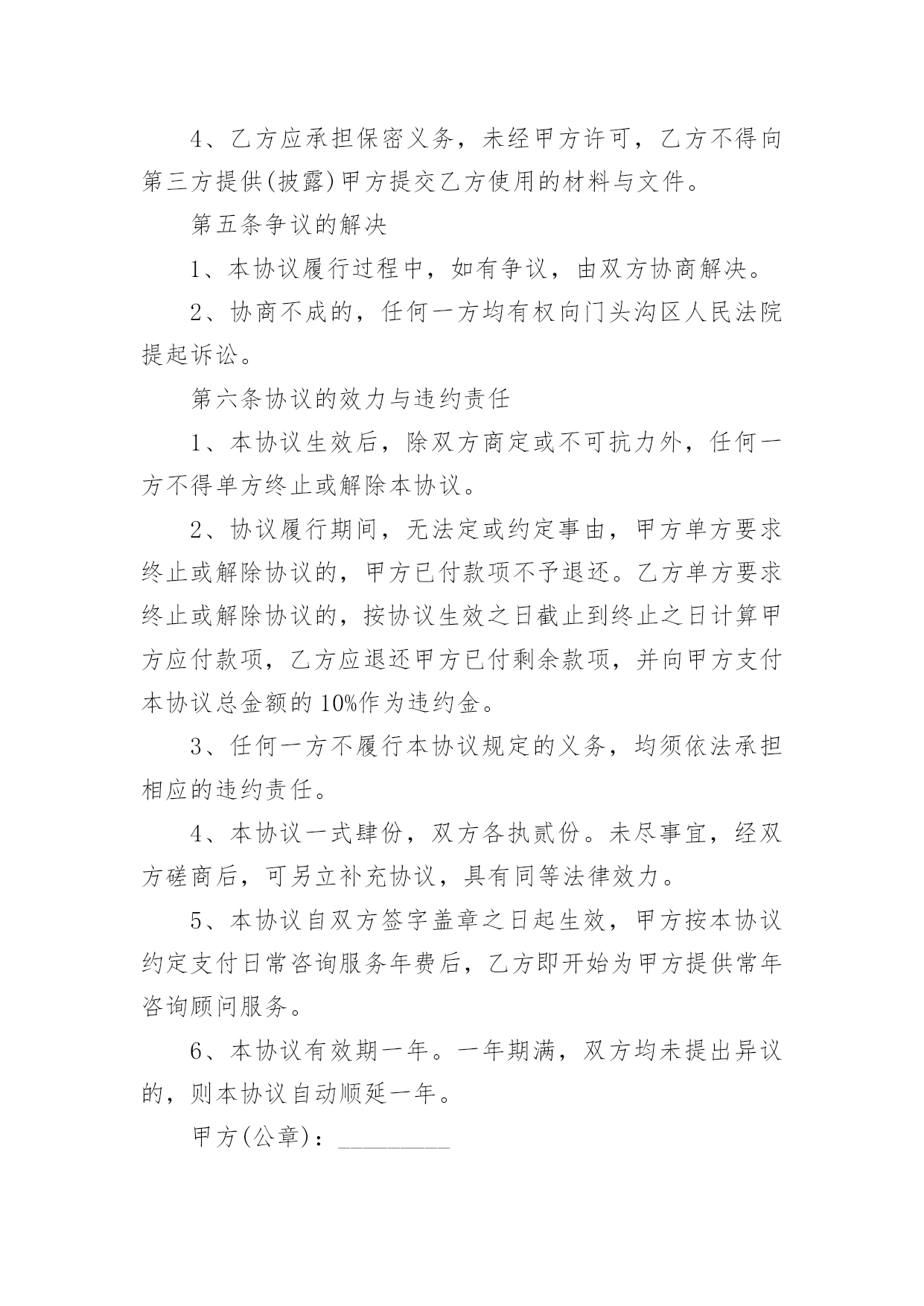 4、乙方应承担保密义务，未经甲方许可，乙方不得向第三方提供(披露)甲方提交乙方使用的材料与文件。

第五条争议的解决

1、本协议履行过程中，如有争议，由双方协商解决。

2、协商不成的，任何一方均有权向门头沟区人民法院提起诉讼。

第六条协议的效力与违约责任

1、本协议生效后，除双方商定或不可抗力外，任何一方不得单方终止或解除本协议。

2、协议履行期间，无法定或约定事由，甲方单方要求终止或解除协议的，甲方已付款项不予退还。乙方单方要求终止或解除协议的，按协议生效之日截止到终止之日计算甲方应付款项，乙方应退还甲方已付剩余款项，并向甲方支付本协议总金额的10%作为违约金。

3、任何一方不履行本协议规定的义务，均须依法承担相应的违约责任。

4、本协议一式肆份，双方各执贰份。未尽事宜，经双方磋商后，可另立补充协议，具有同等法律效力。

5、本协议自双方签字盖章之日起生效，甲方按本协议约定支付日常咨询服务年费后，乙方即开始为甲方提供常年咨询顾问服务。

6、本协议有效期一年。一年期满，双方均未提出异议的，则本协议自动顺延一年。

甲方(公章)：_________